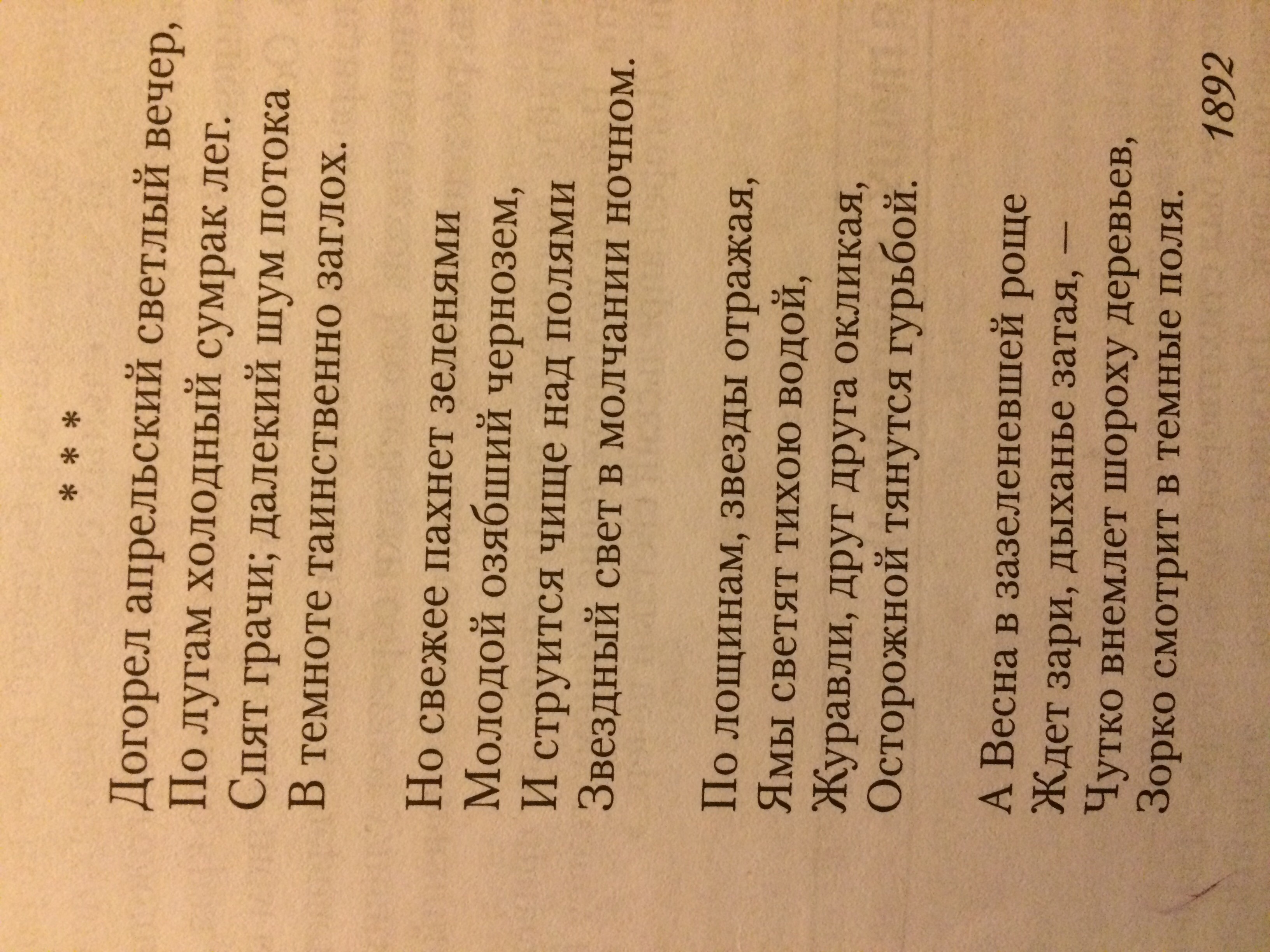 * * *

Догорел апрельский светлый вечер,
По лугам холодный сумрак лег.
Спят грачи; далекий шум потока
В темноте таинственно заглох.

Но свежее пахнет зеленями
Молодой озябший чернозем,
И струится чище над полями
Звездный свет в молчании ночном.

По лощинам, звезды отражая,
Ямы светят тихою водой,
Журавли, друг друга окликая,
Осторожной тянутся гурьбой.

А Весна в зазеленевшей роще
Ждет зари, дыханье затая, —
Чутко внемлет шороху деревьев,
Зорко смотрит в темные поля.

1892